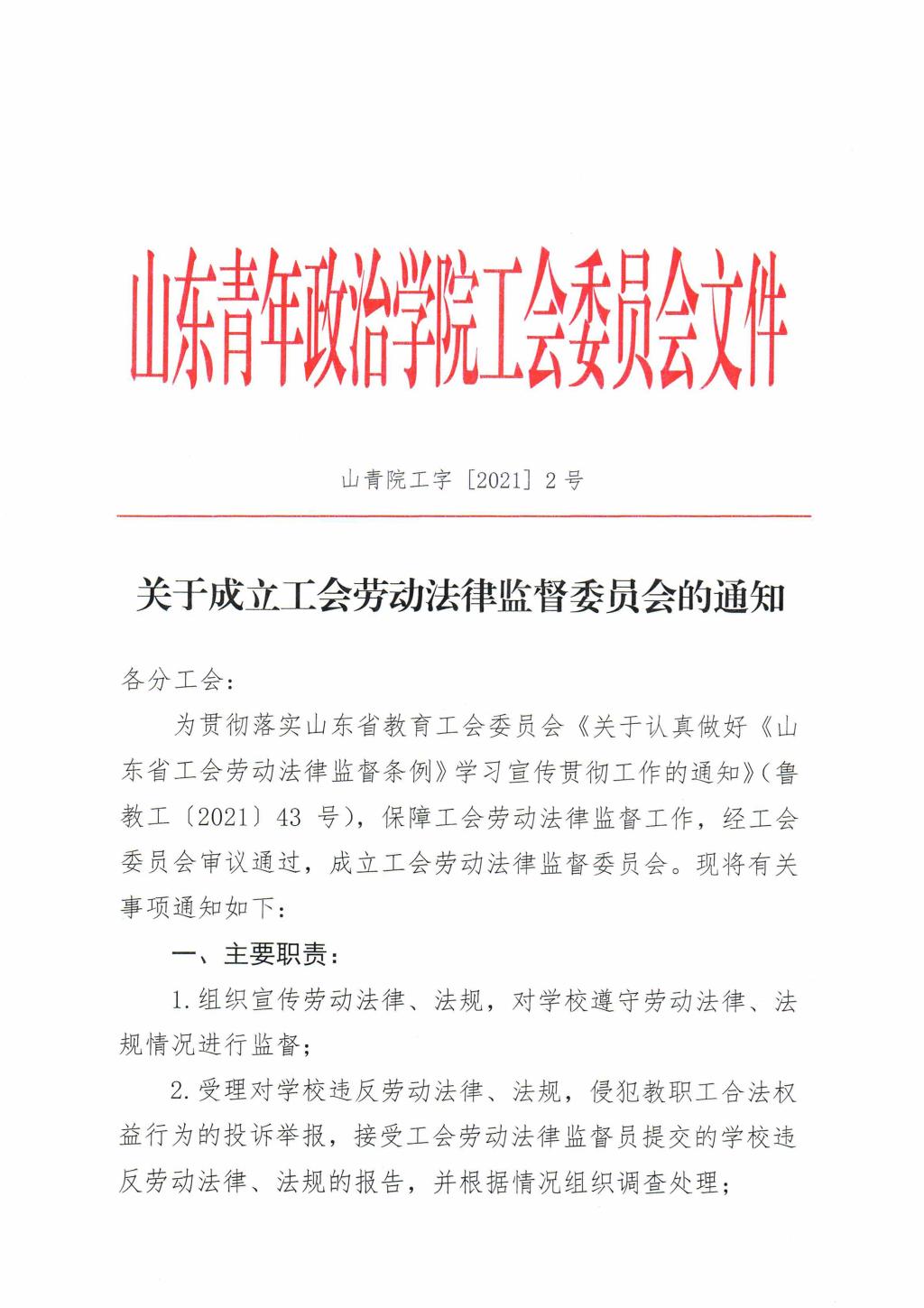 山东青年政治学院工会委员会文件

山青院工字〔2021〕2号

关于成立工会劳动法律监督委员会的通知

各分工会：

为贯彻落实山东省教育工会委员会《关于认真做好《山东省工会劳动法律监督条例》学习宣传贯彻工作的通知》（鲁教工〔2021〕43 号），保障工会劳动法律监督工作，经工会委员会审议通过，成立工会劳动法律监督委员会。现将有关事项通知如下：

一、主要职责：

1.组织宣传劳动法律、法规，对学校遵守劳动法律、法规情况进行监督；

2.受理对学校违反劳动法律、法规，侵犯教职工合法权益行为的投诉举报，接受工会劳动法律监督员提交的学校违反劳动法律、法规的报告，并根据情况组织调查处理；